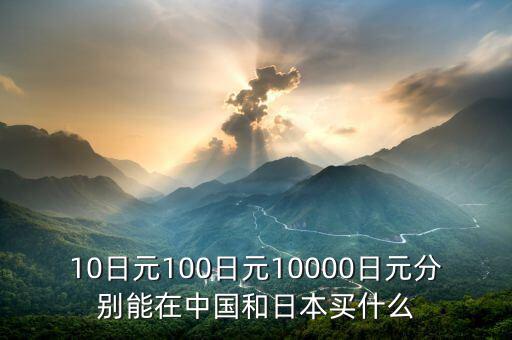 10日元100日元10000日元分别能在中国和日本买什么